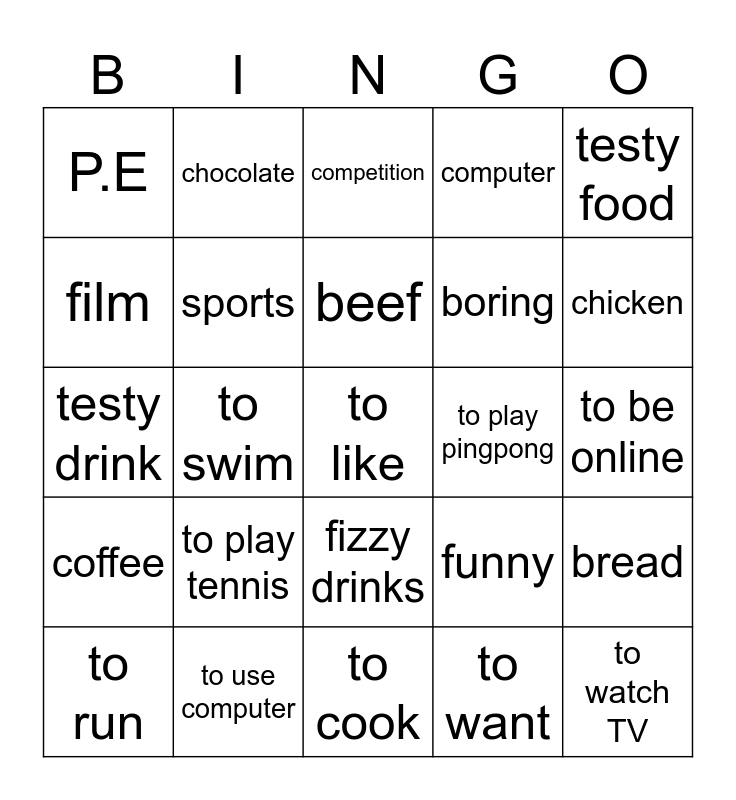 | B | I | N | G | O |
|---|---|---|---|---|
| P.E | chocolate | competition | computer | testy food |
| film | sports | beef | boring | chicken |
| testy drink | to swim | to like | to play pingpong | to be online |
| coffee | to play tennis | fizzy drinks | funny | bread |
| to run | to use computer | to cook | to want | to watch TV |